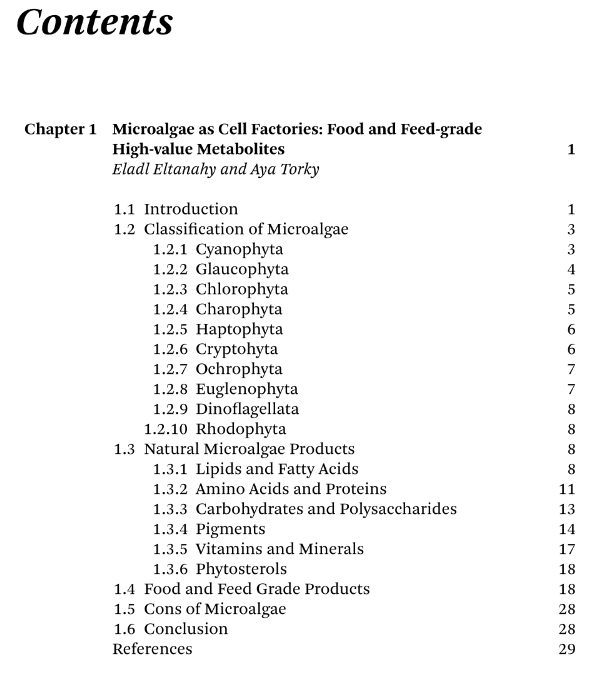 Contents

Chapter 1 Microalgae as Cell Factories: Food and Feed-grade High-value Metabolites 1
Eladl Eltanahy and Aya Torky

1.1 Introduction 1
1.2 Classification of Microalgae 3
1.2.1 Cyanophyta 3
1.2.2 Glaucophyta 4
1.2.3 Chlorophyta 5
1.2.4 Charophyta 5
1.2.5 Haptophyta 6
1.2.6 Cryptohyta 6
1.2.7 Ochrophyta 7
1.2.8 Euglenophyta 7
1.2.9 Dinoflagellata 8
1.2.10 Rhodophyta 8
1.3 Natural Microalgae Products 8
1.3.1 Lipids and Fatty Acids 8
1.3.2 Amino Acids and Proteins 11
1.3.3 Carbohydrates and Polysaccharides 13
1.3.4 Pigments 14
1.3.5 Vitamins and Minerals 17
1.3.6 Phytosterols 18
1.4 Food and Feed Grade Products 18
1.5 Cons of Microalgae 28
1.6 Conclusion 28
References 29